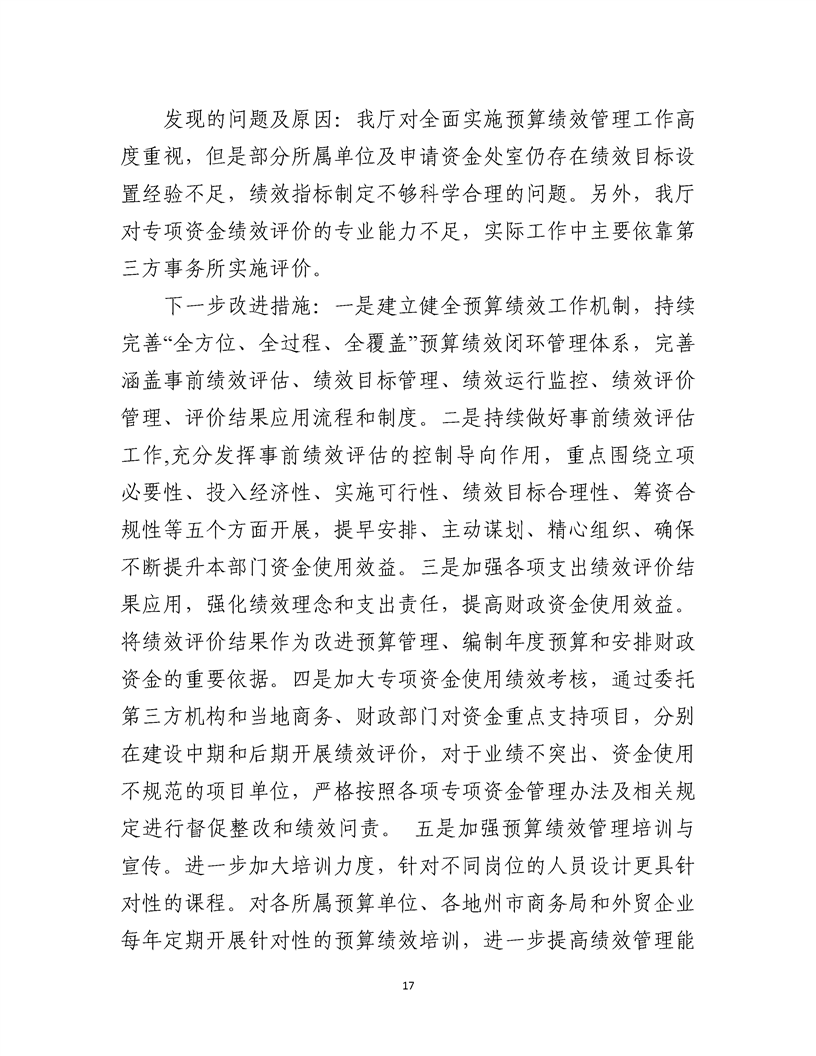 发现的问题及原因：我厅对全面实施预算绩效管理工作高度重视，但是部分所属单位及申请资金处室仍存在绩效目标设置经验不足，绩效指标制定不够科学合理的问题。另外，我厅对专项资金绩效评价的专业能力不足，实际工作中主要依靠第三方事务所实施评价。

下一步改进措施：一是建立健全预算绩效工作机制，持续完善“全方位、全过程、全覆盖”预算绩效闭环管理体系，完善涵盖事前绩效评估、绩效目标管理、绩效运行监控、绩效评价管理、评价结果应用流程和制度。二是持续做好事前绩效评估工作,充分发挥事前绩效评估的控制导向作用，重点围绕立项必要性、投入经济性、实施可行性、绩效目标合理性、筹资合规性等五个方面开展，提早安排、主动谋划、精心组织、确保不断提升本部门资金使用效益。三是加强各项支出绩效评价结果应用，强化绩效理念和支出责任，提高财政资金使用效益。将绩效评价结果作为改进预算管理、编制年度预算和安排财政资金的重要依据。四是加大专项资金使用绩效考核，通过委托第三方机构和当地商务、财政部门对资金重点支持项目，分别在建设中期和后期开展绩效评价，对于业绩不突出、资金使用不规范的项目单位，严格按照各项专项资金管理办法及相关规定进行督促整改和绩效问责。 五是加强预算绩效管理培训与宣传。进一步加大培训力度，针对不同岗位的人员设计更具针对性的课程。对各所属预算单位、各地州市商务局和外贸企业每年定期开展针对性的预算绩效培训，进一步提高绩效管理能

17